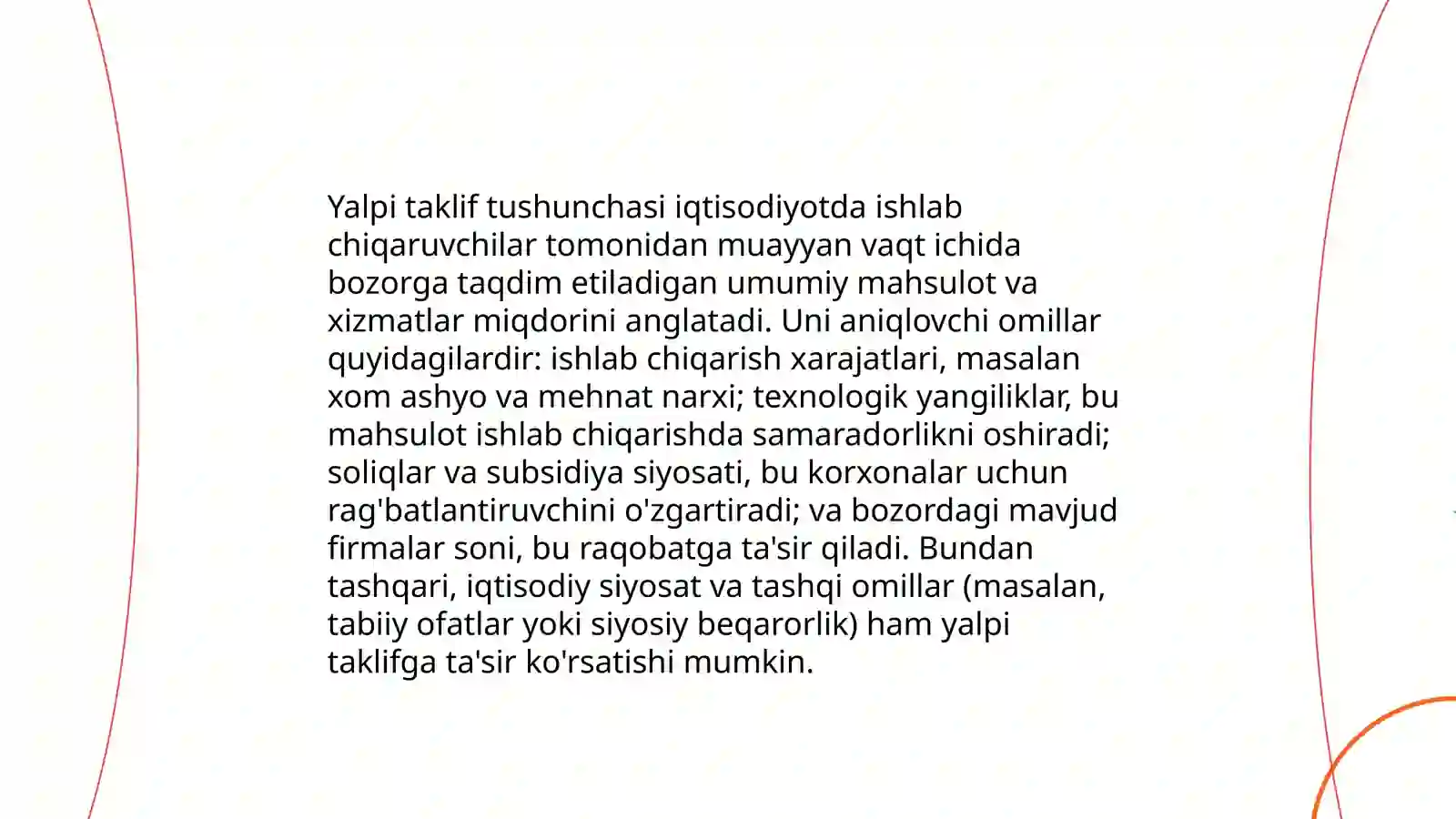 Yalpi taklif tushunchasi iqtisodiyotda ishlab chiqaruvchilar tomonidan muayyan vaqt ichida bozorga taqdim etiladigan umumiy mahsulot va xizmatlar miqdorini anglatadi. Uni aniqlovchi omillar quyidagilardir: ishlab chiqarish xarajatlari, masalan xom ashyo va mehnat narxi; texnologik yangiliklar, bu mahsulot ishlab chiqarishda samaradorlikni oshiradi; soliqlar va subsidiya siyosati, bu korxonalar uchun rag'batlantiruvchini o'zgartiradi; va bozordagi mavjud firmalar soni, bu raqobatga ta'sir qiladi. Bundan tashqari, iqtisodiy siyosat va tashqi omillar (masalan, tabiiy ofatlar yoki siyosiy beqarorlik) ham yalpi taklifga ta'sir ko'rsatishi mumkin.